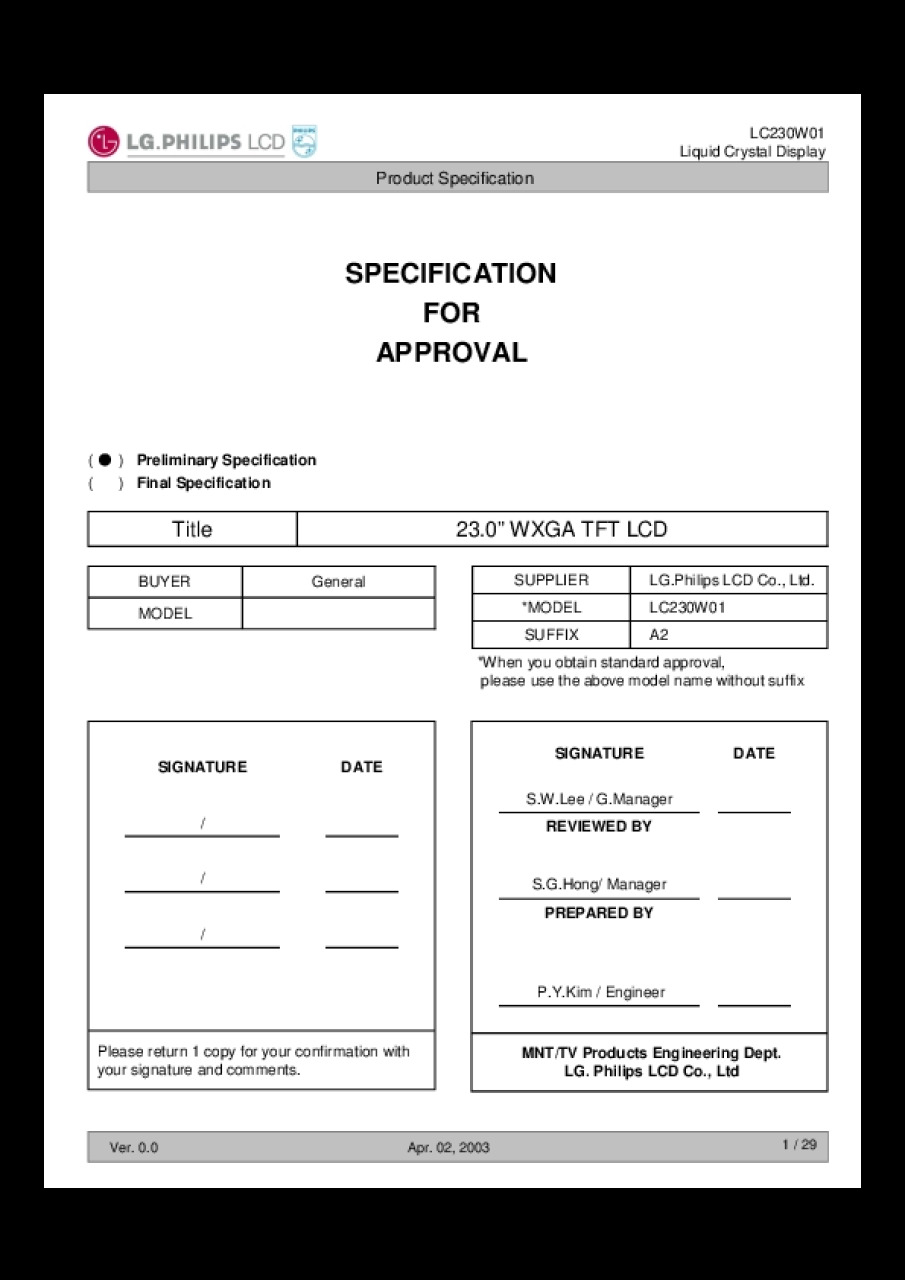 LG.PHILIPS LCD PHILIPS

LC230W01
Liquid Crystal Display

Product Specification

SPECIFICATION
FOR
APPROVAL

( ● ) Preliminary Specification
( ) Final Specification

| Title | 23.0" WXGA TFT LCD |
|---|---|

| BUYER | General |
|---|---|
| MODEL | |

| SUPPLIER | LG.Philips LCD Co., Ltd. |
|---|---|
| *MODEL | LC230W01 |
| SUFFIX | A2 |

*When you obtain standard approval, please use the above model name without suffix

SIGNATURE DATE

/

/

/

Please return 1 copy for your confirmation with your signature and comments.

SIGNATURE DATE

S.W.Lee / G.Manager

REVIEWED BY

S.G.Hong/ Manager

PREPARED BY

P.Y.Kim / Engineer

MNT/TV Products Engineering Dept.
LG. Philips LCD Co., Ltd

Ver. 0.0 Apr. 02, 2003 1 / 29